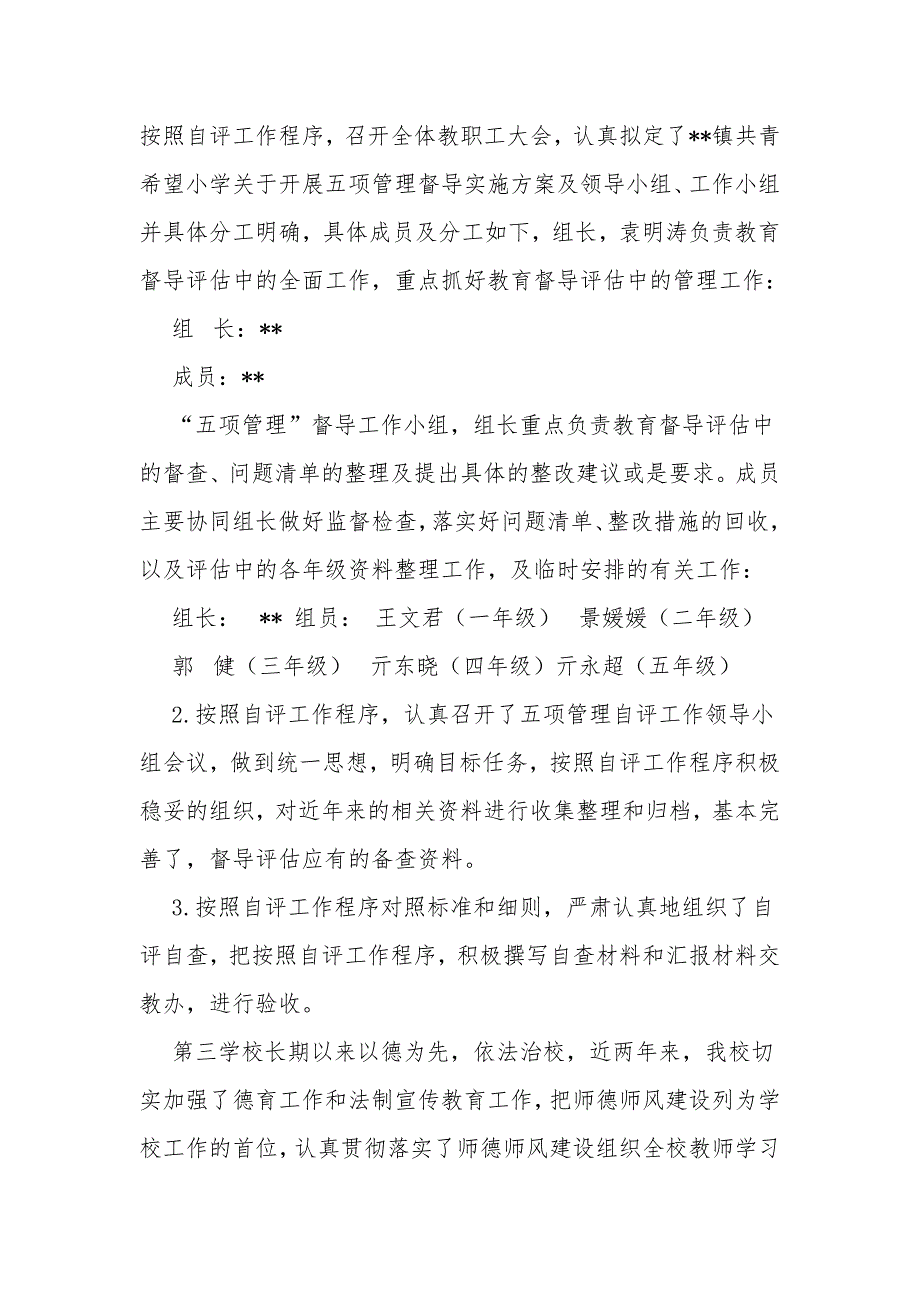 按照自评工作程序，召开全体教职工大会，认真拟定了**镇共青希望小学关于开展五项管理督导实施方案及领导小组、工作小组并具体分工明确，具体成员及分工如下，组长，袁明涛负责教育督导评估中的全面工作，重点抓好教育督导评估中的管理工作：

组　长：**

成员：**

“五项管理”督导工作小组，组长重点负责教育督导评估中的督查、问题清单的整理及提出具体的整改建议或是要求。成员主要协同组长做好监督检查，落实好问题清单、整改措施的回收，以及评估中的各年级资料整理工作，及临时安排的有关工作：

组长：　** 组员：　王文君（一年级）　景媛媛（二年级）

郭　健（三年级）　亓东晓（四年级）亓永超（五年级）

2.按照自评工作程序，认真召开了五项管理自评工作领导小组会议，做到统一思想，明确目标任务，按照自评工作程序积极稳妥的组织，对近年来的相关资料进行收集整理和归档，基本完善了，督导评估应有的备查资料。

3.按照自评工作程序对照标准和细则，严肃认真地组织了自评自查，把按照自评工作程序，积极撰写自查材料和汇报材料交教办，进行验收。

第三学校长期以来以德为先，依法治校，近两年来，我校切实加强了德育工作和法制宣传教育工作，把师德师风建设列为学校工作的首位，认真贯彻落实了师德师风建设组织全校教师学习